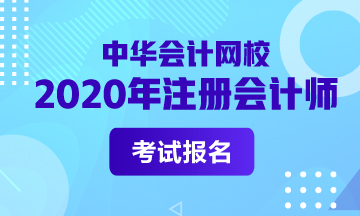 中华会计网校
2020年注册会计师

考试报名